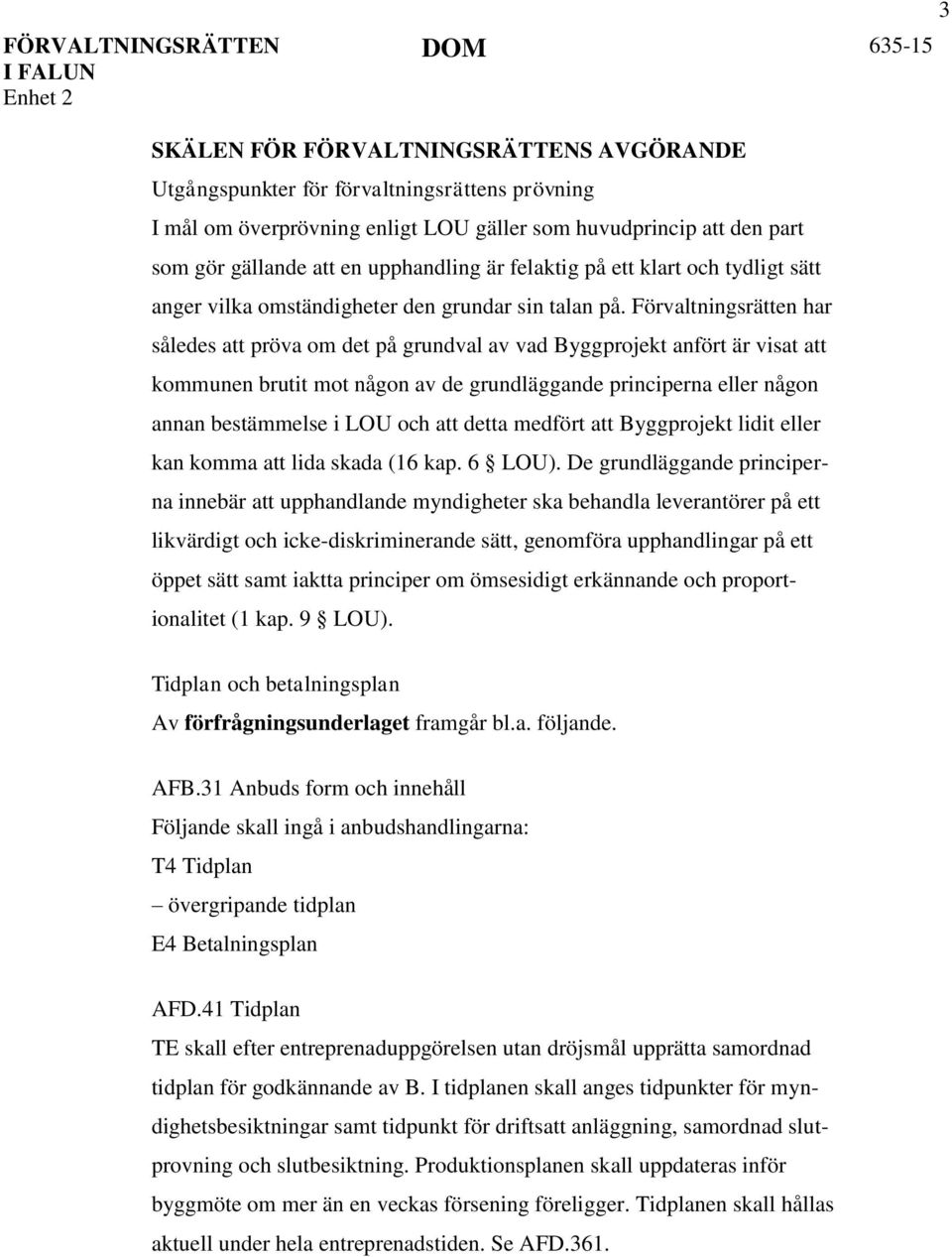 3

FÖRVALTNINGSRÄTTEN I FALUN
Enhet 2

DOM

635-15

SKÄLEN FÖR FÖRVALTNINGSRÄTTENS AVGÖRANDE

Utgångspunkter för förvaltningsrättens prövning

I mål om överprövning enligt LOU gäller som huvudprincip att den part som gör gällande att en upphandling är felaktig på ett klart och tydligt sätt anger vilka omständigheter den grundar sin talan på. Förvaltningsrätten har således att pröva om det på grundval av vad Byggprojekt anfört är visat att kommunen brutit mot någon av de grundläggande principerna eller någon annan bestämmelse i LOU och att detta medfört att Byggprojekt lidit eller kan komma att lida skada (16 kap. 6 § LOU). De grundläggande principerna innebär att upphandlande myndigheter ska behandla leverantörer på ett likvärdigt och icke-diskriminerande sätt, genomföra upphandlingar på ett öppet sätt samt iaktta principer om ömsesidigt erkännande och proportionalitet (1 kap. 9 § LOU).

Tidplan och betalningsplan

Av förfrågningsunderlaget framgår bl.a. följande.

AFB.31 Anbuds form och innehåll
Följande skall ingå i anbudshandlingarna:
T4 Tidplan
– övergripande tidplan
E4 Betalningsplan

AFD.41 Tidplan
TE skall efter entreprenaduppgörelsen utan dröjsmål upprätta samordnad tidplan för godkännande av B. I tidplanen skall anges tidpunkter för myndighetsbesiktningar samt tidpunkt för driftsatt anläggning, samordnad slutprovning och slutbesiktning. Produktionsplanen skall uppdateras inför byggmöte om mer än en veckas försening föreligger. Tidplanen skall hållas aktuell under hela entreprenadstiden. Se AFD.361.